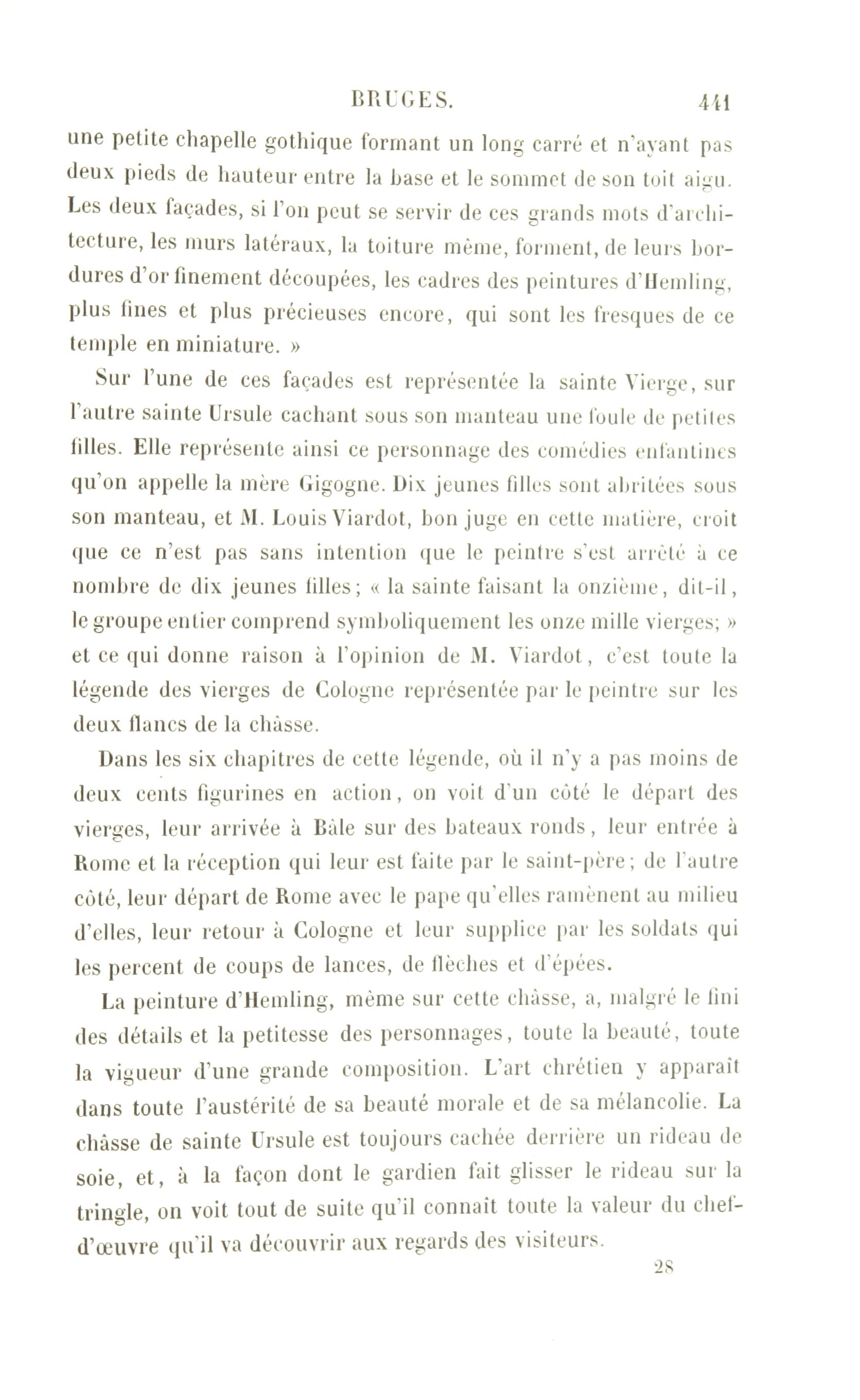 BRUGES. 441

une petite chapelle gothique formant un long carré et n'ayant pas deux pieds de hauteur entre la base et le sommet de son toit aigu. Les deux façades, si l'on peut se servir de ces grands mots d'architecture, les murs latéraux, la toiture même, forment, de leurs bordures d'or finement découpées, les cadres des peintures d'Hemling, plus fines et plus précieuses encore, qui sont les fresques de ce temple en miniature. »

Sur l'une de ces façades est représentée la sainte Vierge, sur l'autre sainte Ursule cachant sous son manteau une foule de petites filles. Elle représente ainsi ce personnage des comédies enfantines qu'on appelle la mère Gigogne. Dix jeunes filles sont abritées sous son manteau, et M. Louis Viardot, bon juge en cette matière, croit que ce n'est pas sans intention que le peintre s'est arrêté à ce nombre de dix jeunes filles; « la sainte faisant la onzième, dit-il, le groupe entier comprend symboliquement les onze mille vierges; » et ce qui donne raison à l'opinion de M. Viardot, c'est toute la légende des vierges de Cologne représentée par le peintre sur les deux flancs de la châsse.

Dans les six chapitres de cette légende, où il n'y a pas moins de deux cents figurines en action, on voit d'un côté le départ des vierges, leur arrivée à Bâle sur des bateaux ronds, leur entrée à Rome et la réception qui leur est faite par le saint-père; de l'autre côté, leur départ de Rome avec le pape qu'elles ramènent au milieu d'elles, leur retour à Cologne et leur supplice par les soldats qui les percent de coups de lances, de flèches et d'épées.

La peinture d'Hemling, même sur cette châsse, a, malgré le fini des détails et la petitesse des personnages, toute la beauté, toute la vigueur d'une grande composition. L'art chrétien y apparaît dans toute l'austérité de sa beauté morale et de sa mélancolie. La châsse de sainte Ursule est toujours cachée derrière un rideau de soie, et, à la façon dont le gardien fait glisser le rideau sur la tringle, on voit tout de suite qu'il connaît toute la valeur du chef-d'œuvre qu'il va découvrir aux regards des visiteurs.

28